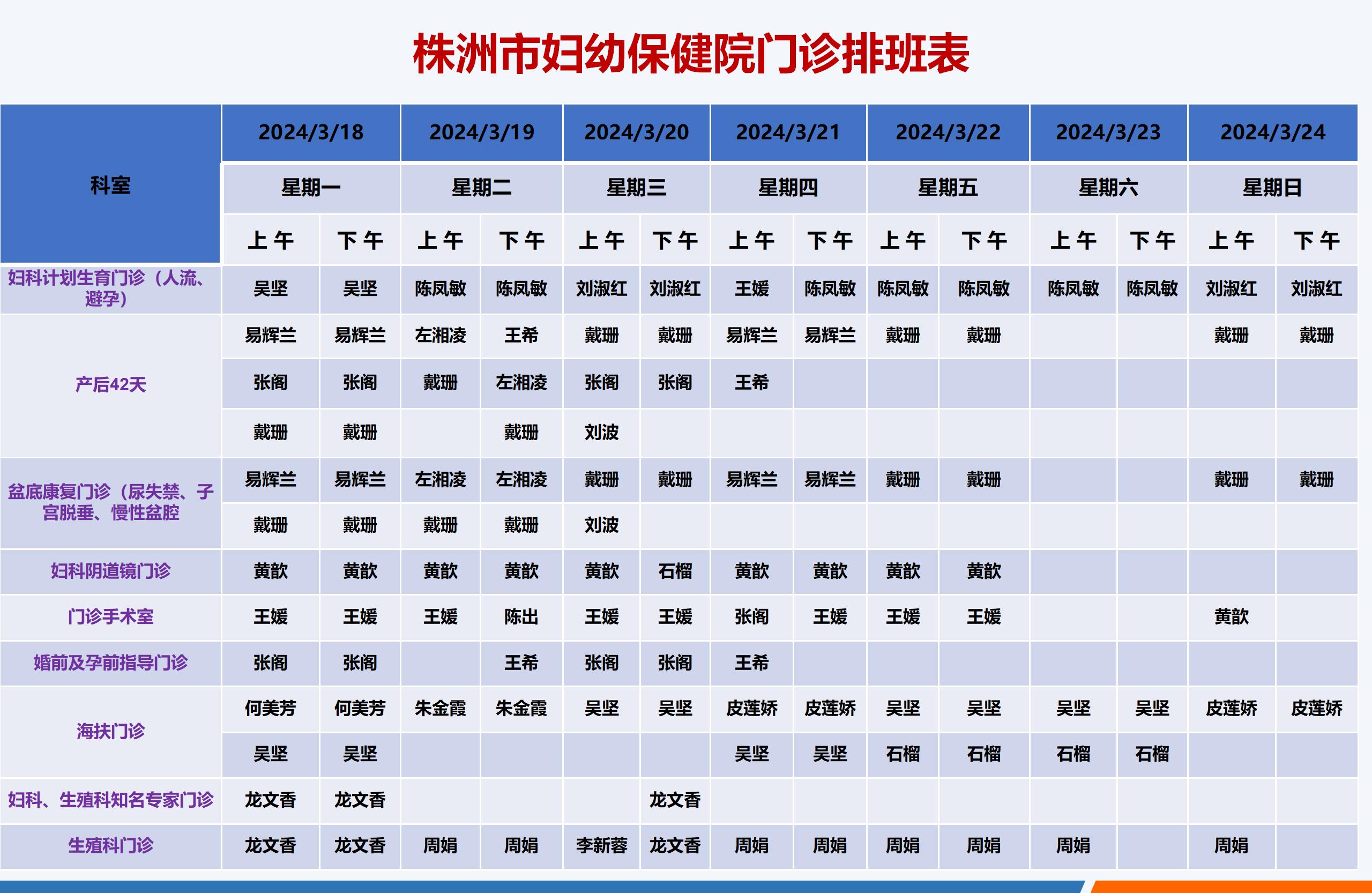 株洲市妇幼保健院门诊排班表

| 科室 | 2024/3/18 | | 2024/3/19 | | 2024/3/20 | | 2024/3/21 | | 2024/3/22 | | 2024/3/23 | | 2024/3/24 | |
|---|---|---|---|---|---|---|---|---|---|---|---|---|---|---|
| | 星期一 | | 星期二 | | 星期三 | | 星期四 | | 星期五 | | 星期六 | | 星期日 | |
| | 上午 | 下午 | 上午 | 下午 | 上午 | 下午 | 上午 | 下午 | 上午 | 下午 | 上午 | 下午 | 上午 | 下午 |
| 妇科计划生育门诊（人流、避孕） | 吴坚 | 吴坚 | 陈凤敏 | 陈凤敏 | 刘淑红 | 刘淑红 | 王媛 | 陈凤敏 | 陈凤敏 | 陈凤敏 | 陈凤敏 | 陈凤敏 | 刘淑红 | 刘淑红 |
| 产后42天 | 易辉兰 | 易辉兰 | 左湘凌 | 王希 | 戴珊 | 戴珊 | 易辉兰 | 易辉兰 | 戴珊 | 戴珊 | | | 戴珊 | 戴珊 |
| | 张阁 | 张阁 | 戴珊 | 左湘凌 | 张阁 | 张阁 | 王希 | | | | | | | |
| | 戴珊 | 戴珊 | | 戴珊 | 刘波 | | | | | | | | | |
| 盆底康复门诊（尿失禁、子宫脱垂、慢性盆腔 | 易辉兰 | 易辉兰 | 左湘凌 | 左湘凌 | 戴珊 | 戴珊 | 易辉兰 | 易辉兰 | 戴珊 | 戴珊 | | | 戴珊 | 戴珊 |
| | 戴珊 | 戴珊 | 戴珊 | 戴珊 | 刘波 | | | | | | | | | |
| 妇科阴道镜门诊 | 黄歆 | 黄歆 | 黄歆 | 黄歆 | 黄歆 | 石榴 | 黄歆 | 黄歆 | 黄歆 | 黄歆 | | | | |
| 门诊手术室 | 王媛 | 王媛 | 王媛 | 陈出 | 王媛 | 王媛 | 张阁 | 王媛 | 王媛 | 王媛 | | | 黄歆 | |
| 婚前及孕前指导门诊 | 张阁 | 张阁 | | 王希 | 张阁 | 张阁 | 王希 | | | | | | | |
| 海扶门诊 | 何美芳 | 何美芳 | 朱金霞 | 朱金霞 | 吴坚 | 吴坚 | 皮莲娇 | 皮莲娇 | 吴坚 | 吴坚 | 吴坚 | 吴坚 | 皮莲娇 | 皮莲娇 |
| | 吴坚 | 吴坚 | | | | | 吴坚 | 吴坚 | 石榴 | 石榴 | 石榴 | 石榴 | | |
| 妇科、生殖科知名专家门诊 | 龙文香 | 龙文香 | | | | 龙文香 | | | | | | | | |
| 生殖科门诊 | 龙文香 | 龙文香 | 周娟 | 周娟 | 李新蓉 | 龙文香 | 周娟 | 周娟 | 周娟 | 周娟 | 周娟 | | 周娟 | |